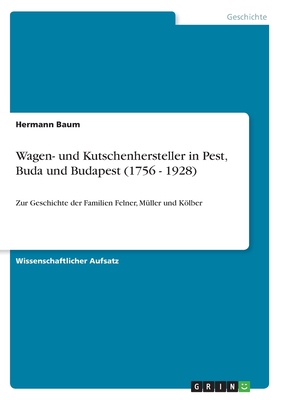 Geschichte

Hermann Baum

Wagen- und Kutschenhersteller in Pest, Buda und Budapest (1756 - 1928)

Zur Geschichte der Familien Felner, Müller und Kölber

Wissenschaftlicher Aufsatz

GRIN